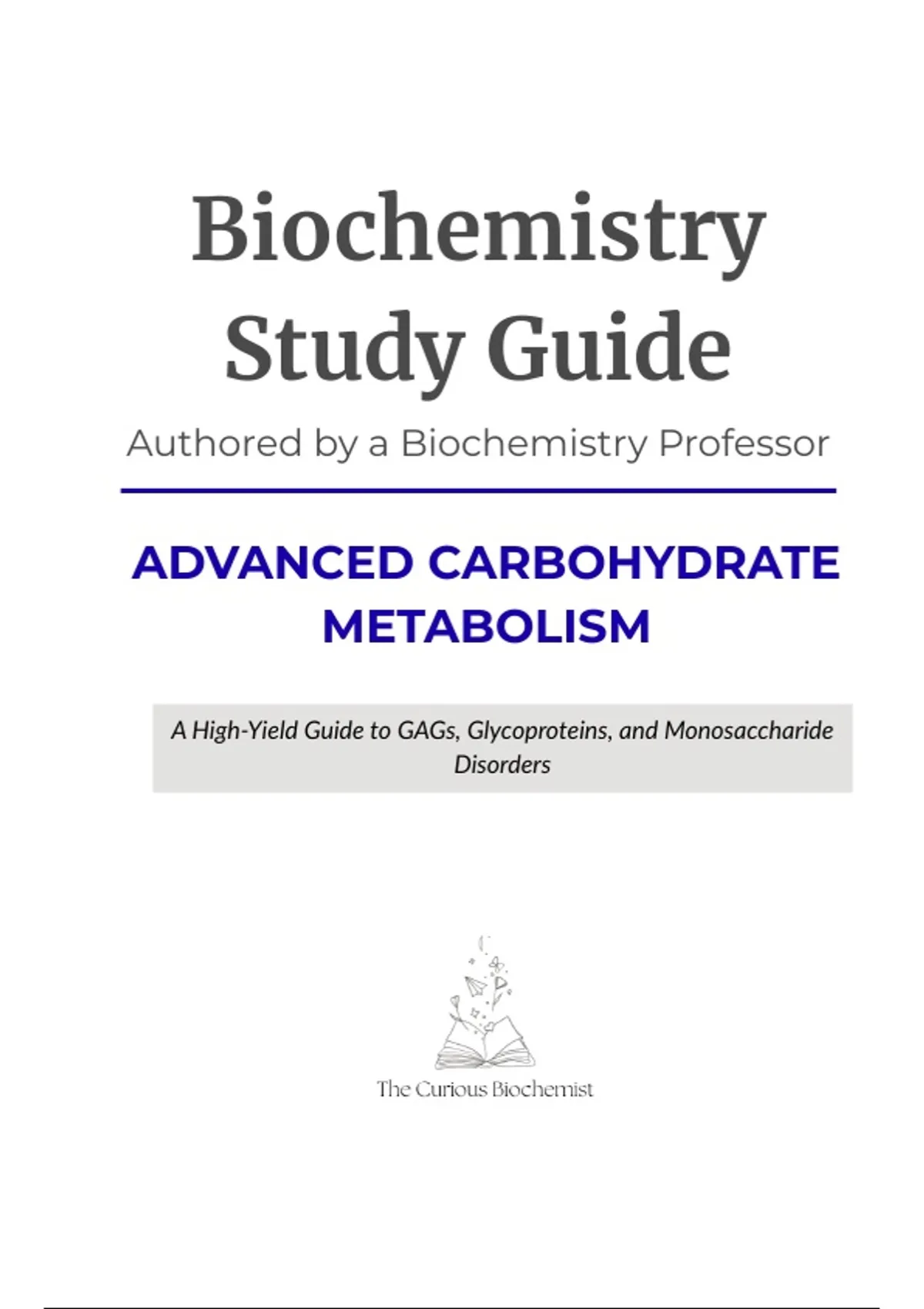 Biochemistry Study Guide

Authored by a Biochemistry Professor

ADVANCED CARBOHYDRATE METABOLISM

A High-Yield Guide to GAGs, Glycoproteins, and Monosaccharide Disorders

The Curious Biochemist